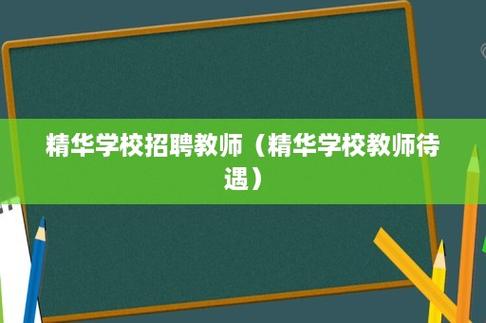 精华学校招聘教师（精华学校教师待遇）